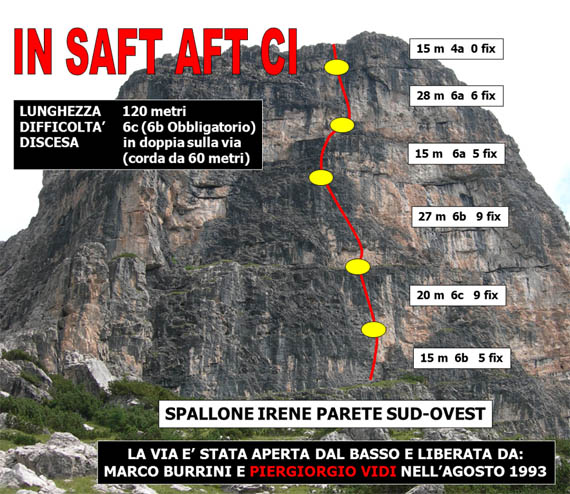 IN SAFT AFT CI

LUNGHEZZA 120 metri
DIFFICOLTA' 6c (6b Obbligatorio)
DISCESA in doppia sulla via (corda da 60 metri)

15 m 4a 0 fix

28 m 6a 6 fix

15 m 6a 5 fix

27 m 6b 9 fix

20 m 6c 9 fix

15 m 6b 5 fix

SPALLONE IRENE PARETE SUD-OVEST

LA VIA E' STATA APERTA DAL BASSO E LIBERATA DA:
MARCO BURRINI E PIERGIORGIO VIDI NELL'AGOSTO 1993